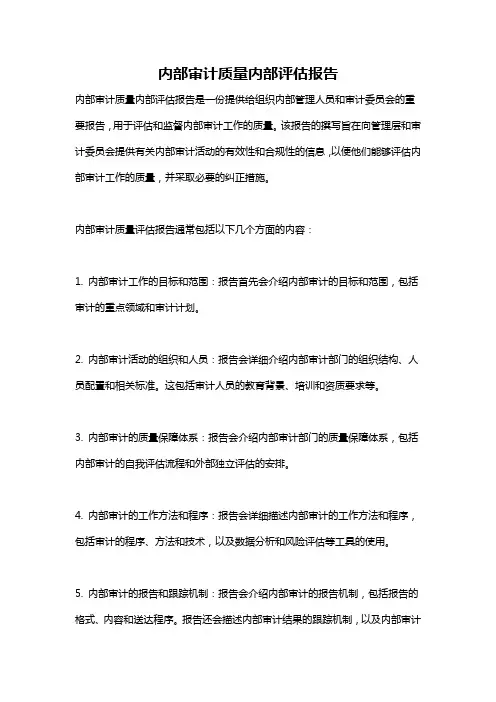 内部审计质量内部评估报告

内部审计质量内部评估报告是一份提供给组织内部管理人员和审计委员会的重要报告，用于评估和监督内部审计工作的质量。该报告的撰写旨在向管理层和审计委员会提供有关内部审计活动的有效性和合规性的信息，以便他们能够评估内部审计工作的质量，并采取必要的纠正措施。

内部审计质量评估报告通常包括以下几个方面的内容：

1. 内部审计工作的目标和范围：报告首先会介绍内部审计的目标和范围，包括审计的重点领域和审计计划。

2. 内部审计活动的组织和人员：报告会详细介绍内部审计部门的组织结构、人员配置和相关标准。这包括审计人员的教育背景、培训和资质要求等。

3. 内部审计的质量保障体系：报告会介绍内部审计部门的质量保障体系，包括内部审计的自我评估流程和外部独立评估的安排。

4. 内部审计的工作方法和程序：报告会详细描述内部审计的工作方法和程序，包括审计的程序、方法和技术，以及数据分析和风险评估等工具的使用。

5. 内部审计的报告和跟踪机制：报告会介绍内部审计的报告机制，包括报告的格式、内容和送达程序。报告还会描述内部审计结果的跟踪机制，以及内部审计